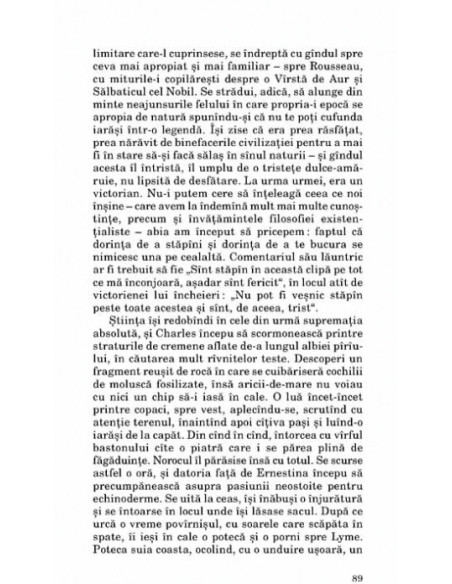 limitare care-l cuprinsese, se îndreptă cu gîndul spre ceva mai apropiat și mai familiar – spre Rousseau, cu miturile-i copilărești despre o Vîrstă de Aur și Sălbaticul cel Nobil. Se strădui, adică, să alunge din minte neajunsurile felului în care propria-i epocă se apropia de natură spunîndu-și că nu te poți cufunda iarăși într-o legendă. Își zise că era prea răsfățat, prea nărăvit de binefacerile civilizației pentru a mai fi în stare să-și facă sălaș în sînul naturii – și gîndul acesta îl întristă, îl umplu de o tristețe dulce-amăruie, nu lipsită de desfătare. La urma urmei, era un victorian. Nu-i putem cere să înțeleagă ceea ce noi înșine – care avem la îndemînă mult mai multe cunoștințe, precum și învățămintele filosofiei existențialiste – abia am început să pricepem: faptul că dorința de a stăpîni și dorința de a te bucura se nimicesc una pe cealaltă. Comentariul său lăuntric ar fi trebuit să fie „Sînt stăpîn în această clipă pe tot ce mă înconjoară, așadar sînt fericit", în locul atît de victorienei lui încheieri: „Nu pot fi veșnic stăpîn peste toate acestea și sînt, de aceea, trist".

Știința își redobîndi în cele din urmă supremația absolută, și Charles începu să scormonească printre straturile de cremene aflate de-a lungul albiei pîrîului, în căutarea mult rîvnitelor teste. Descoperi un fragment reușit de rocă în care se cuibăriseră cochilii de moluscă fosilizate, însă aricii-de-mare nu voiau cu nici un chip să-i iasă în cale. O luă încet-încet printre copaci, spre vest, aplecîndu-se, scrutînd cu atenție terenul, înaintînd apoi cîțiva pași și luînd-o iarăși de la capăt. Din cînd în cînd, întorcea cu vîrful bastonului cîte o piatră care i se părea plină de făgăduințe. Norocul îl părăsise însă cu totul. Se scurse astfel o oră, și datoria față de Ernestina începu să precumpănească asupra pasiunii neostoite pentru echinoderme. Se uită la ceas, își înăbuși o înjurătură și se întoarse în locul unde își lăsase sacul. După ce urcă o vreme povîrnișul, cu soarele care scăpăta în spate, îi ieși în cale o potecă și o porni spre Lyme. Poteca suia coasta, ocolind, cu o unduire ușoară, un

89